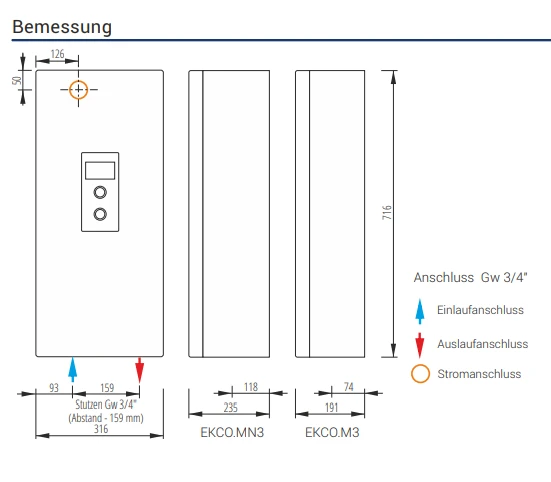 Bemessung

126
50
716

Anschluss Gw 3/4"

Einlaufanschluss

Auslaufanschluss

Stromanschluss

93
159
Stutzen Gw 3/4"
(Abstand - 159 mm)
316

118
235
EKCO.MN3

74
191
EKCO.M3